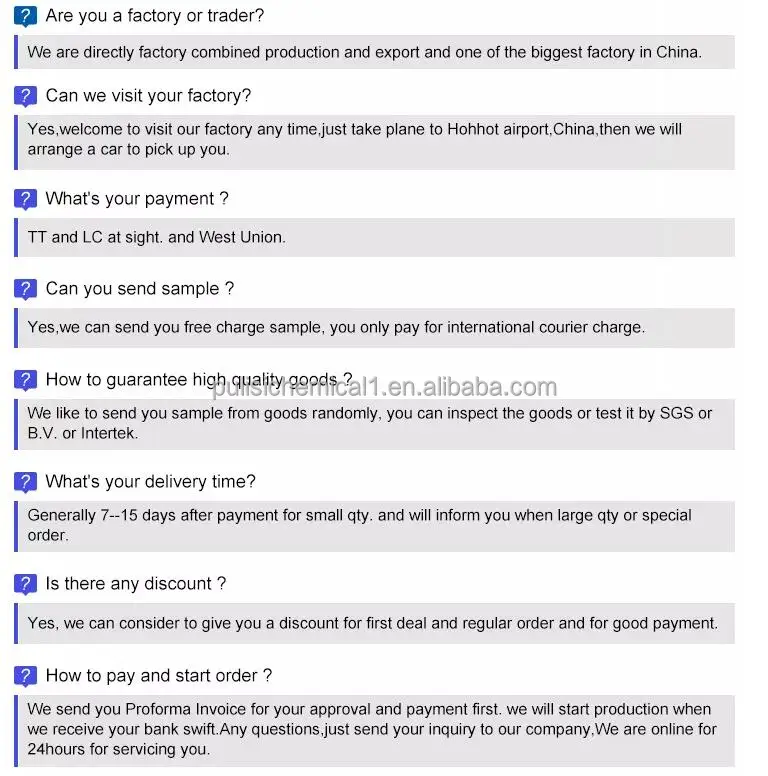 ? Are you a factory or trader?

We are directly factory combined production and export and one of the biggest factory in China.

? Can we visit your factory?

Yes,welcome to visit our factory any time,just take plane to Hohhot airport,China,then we will arrange a car to pick up you.

? What's your payment ?

TT and LC at sight. and West Union.

? Can you send sample ?

Yes,we can send you free charge sample, you only pay for international courier charge.

? How to guarantee high quality goods ?

pulisichemical1.en.alibaba.com

We like to send you sample from goods randomly, you can inspect the goods or test it by SGS or B.V. or Intertek.

? What's your delivery time?

Generally 7--15 days after payment for small qty. and will inform you when large qty or special order.

? Is there any discount ?

Yes, we can consider to give you a discount for first deal and regular order and for good payment.

? How to pay and start order ?

We send you Proforma Invoice for your approval and payment first. we will start production when we receive your bank swift.Any questions,just send your inquiry to our company,We are online for 24hours for servicing you.